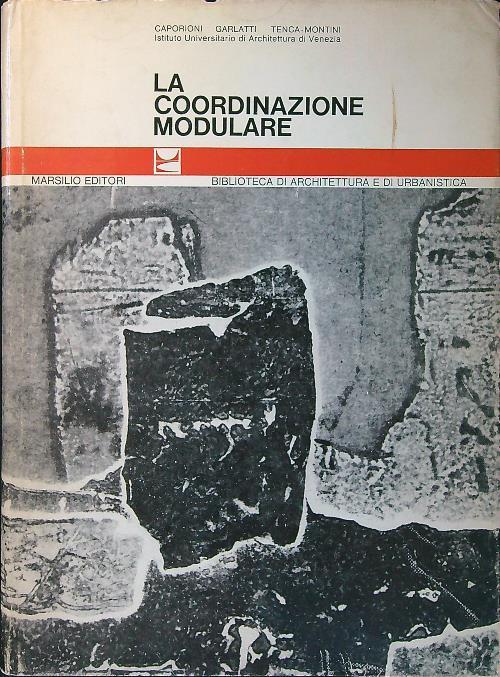 CAPORIONI GARLATTI TENCA-MONTINI
Istituto Universitario di Architettura di Venezia

LA
COORDINAZIONE
MODULARE

MARSILIO EDITORI

BIBLIOTECA DI ARCHITETTURA E DI URBANISTICA